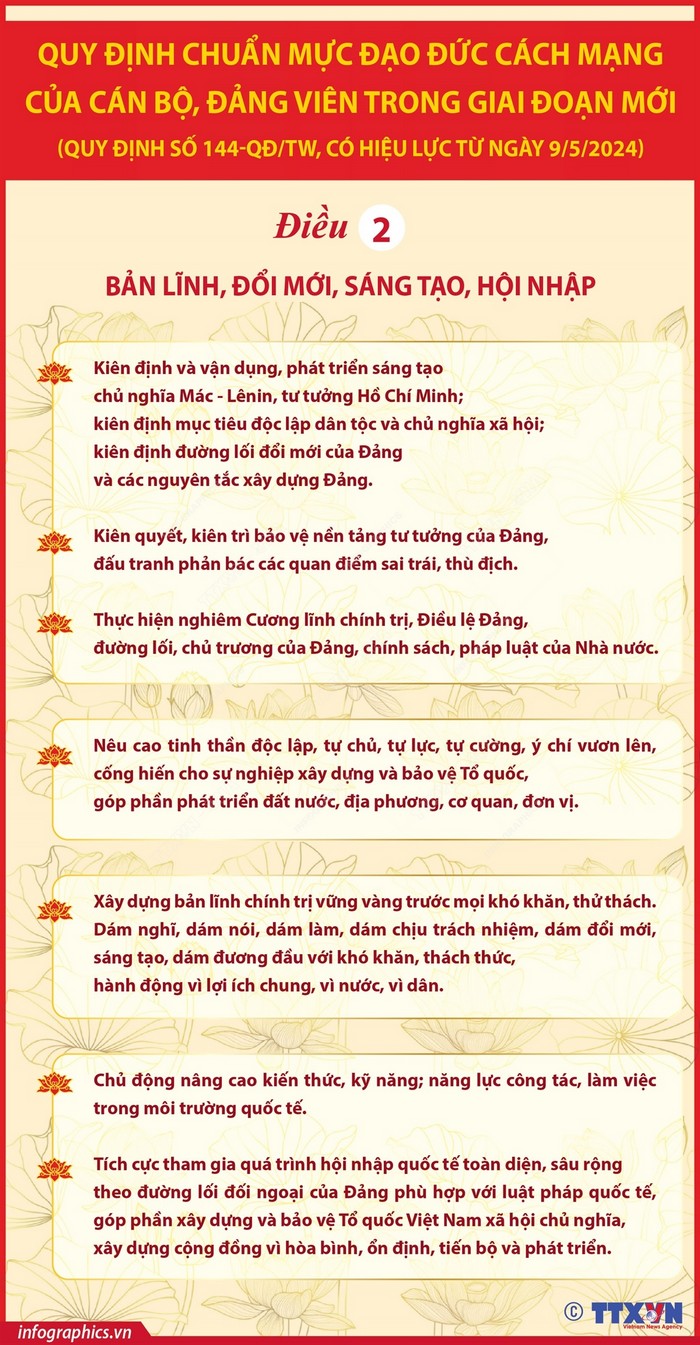 QUY ĐỊNH CHUẨN MỰC ĐẠO ĐỨC CÁCH MẠNG CỦA CÁN BỘ, ĐẢNG VIÊN TRONG GIAI ĐOẠN MỚI
(QUY ĐỊNH SỐ 144-QĐ/TW, CÓ HIỆU LỰC TỪ NGÀY 9/5/2024)

Điều 2

BẢN LĨNH, ĐỔI MỚI, SÁNG TẠO, HỘI NHẬP

Kiên định và vận dụng, phát triển sáng tạo chủ nghĩa Mác - Lênin, tư tưởng Hồ Chí Minh; kiên định mục tiêu độc lập dân tộc và chủ nghĩa xã hội; kiên định đường lối đổi mới của Đảng và các nguyên tắc xây dựng Đảng.

Kiên quyết, kiên trì bảo vệ nền tảng tư tưởng của Đảng, đấu tranh phản bác các quan điểm sai trái, thù địch.

Thực hiện nghiêm Cương lĩnh chính trị, Điều lệ Đảng, đường lối, chủ trương của Đảng, chính sách, pháp luật của Nhà nước.

Nêu cao tinh thần độc lập, tự chủ, tự lực, tự cường, ý chí vươn lên, cống hiến cho sự nghiệp xây dựng và bảo vệ Tổ quốc, góp phần phát triển đất nước, địa phương, cơ quan, đơn vị.

Xây dựng bản lĩnh chính trị vững vàng trước mọi khó khăn, thử thách. Dám nghĩ, dám nói, dám làm, dám chịu trách nhiệm, dám đổi mới, sáng tạo, dám đương đầu với khó khăn, thách thức, hành động vì lợi ích chung, vì nước, vì dân.

Chủ động nâng cao kiến thức, kỹ năng; năng lực công tác, làm việc trong môi trường quốc tế.

Tích cực tham gia quá trình hội nhập quốc tế toàn diện, sâu rộng theo đường lối đối ngoại của Đảng phù hợp với luật pháp quốc tế, góp phần xây dựng và bảo vệ Tổ quốc Việt Nam xã hội chủ nghĩa, xây dựng cộng đồng vì hòa bình, ổn định, tiến bộ và phát triển.

infographics.vn
© TTXVN Vietnam News Agency